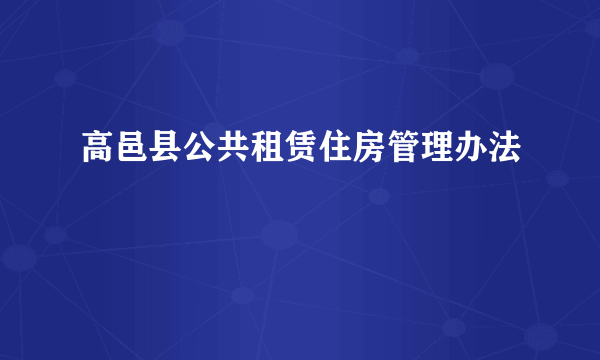 高邑县公共租赁住房管理办法